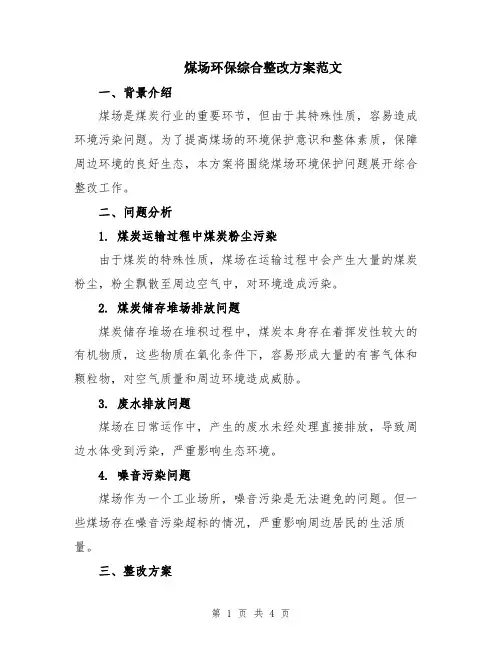 煤场环保综合整改方案范文

一、背景介绍

煤场是煤炭行业的重要环节，但由于其特殊性质，容易造成环境污染问题。为了提高煤场的环境保护意识和整体素质，保障周边环境的良好生态，本方案将围绕煤场环境保护问题展开综合整改工作。

二、问题分析

1. 煤炭运输过程中煤炭粉尘污染

由于煤炭的特殊性质，煤场在运输过程中会产生大量的煤炭粉尘，粉尘飘散至周边空气中，对环境造成污染。

2. 煤炭储存堆场排放问题

煤炭储存堆场在堆积过程中，煤炭本身存在着挥发性较大的有机物质，这些物质在氧化条件下，容易形成大量的有害气体和颗粒物，对空气质量和周边环境造成威胁。

3. 废水排放问题

煤场在日常运作中，产生的废水未经处理直接排放，导致周边水体受到污染，严重影响生态环境。

4. 噪音污染问题

煤场作为一个工业场所，噪音污染是无法避免的问题。但一些煤场存在噪音污染超标的情况，严重影响周边居民的生活质量。

三、整改方案

第 1 页 共 4 页